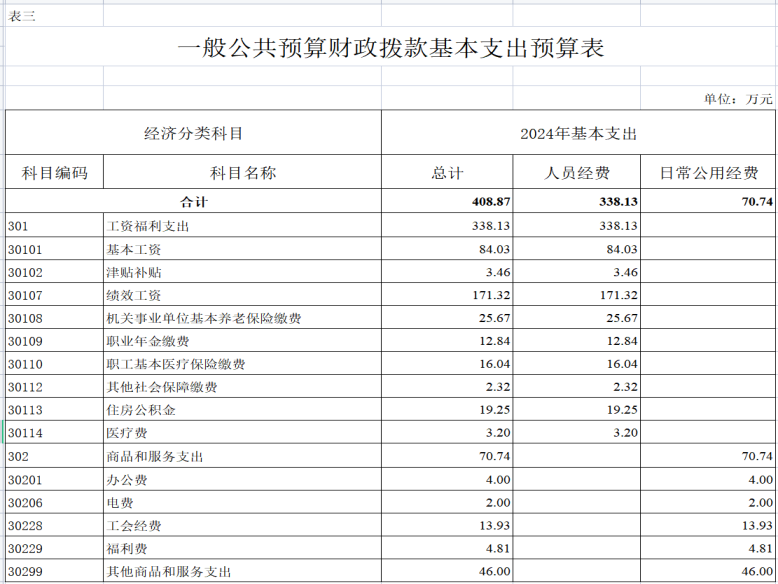 表三

一般公共预算财政拨款基本支出预算表

单位：万元

| 经济分类科目 | | 2024年基本支出 | | |
|---|---|---|---|---|
| 科目编码 | 科目名称 | 总计 | 人员经费 | 日常公用经费 |
| 合计 | | 408.87 | 338.13 | 70.74 |
| 301 | 工资福利支出 | 338.13 | 338.13 | |
| 30101 | 基本工资 | 84.03 | 84.03 | |
| 30102 | 津贴补贴 | 3.46 | 3.46 | |
| 30107 | 绩效工资 | 171.32 | 171.32 | |
| 30108 | 机关事业单位基本养老保险缴费 | 25.67 | 25.67 | |
| 30109 | 职业年金缴费 | 12.84 | 12.84 | |
| 30110 | 职工基本医疗保险缴费 | 16.04 | 16.04 | |
| 30112 | 其他社会保障缴费 | 2.32 | 2.32 | |
| 30113 | 住房公积金 | 19.25 | 19.25 | |
| 30114 | 医疗费 | 3.20 | 3.20 | |
| 302 | 商品和服务支出 | 70.74 | | 70.74 |
| 30201 | 办公费 | 4.00 | | 4.00 |
| 30206 | 电费 | 2.00 | | 2.00 |
| 30228 | 工会经费 | 13.93 | | 13.93 |
| 30229 | 福利费 | 4.81 | | 4.81 |
| 30299 | 其他商品和服务支出 | 46.00 | | 46.00 |